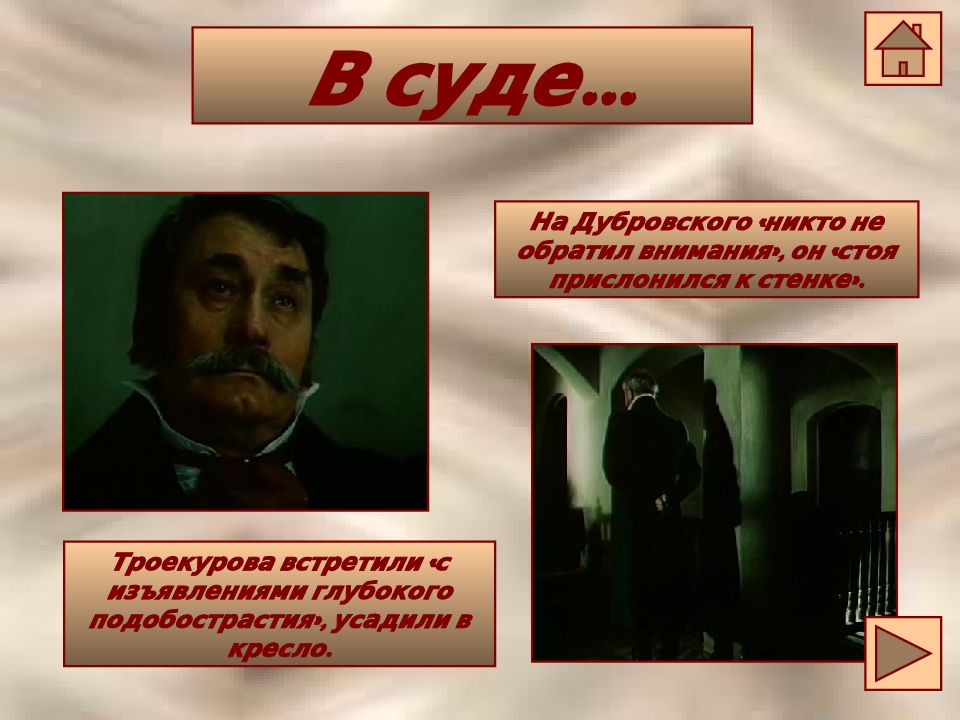 В суде…

На Дубровского «никто не обратил внимания», он «стоя прислонился к стенке».

Троекурова встретили «с изъявлениями глубокого подобострастия», усадили в кресло.